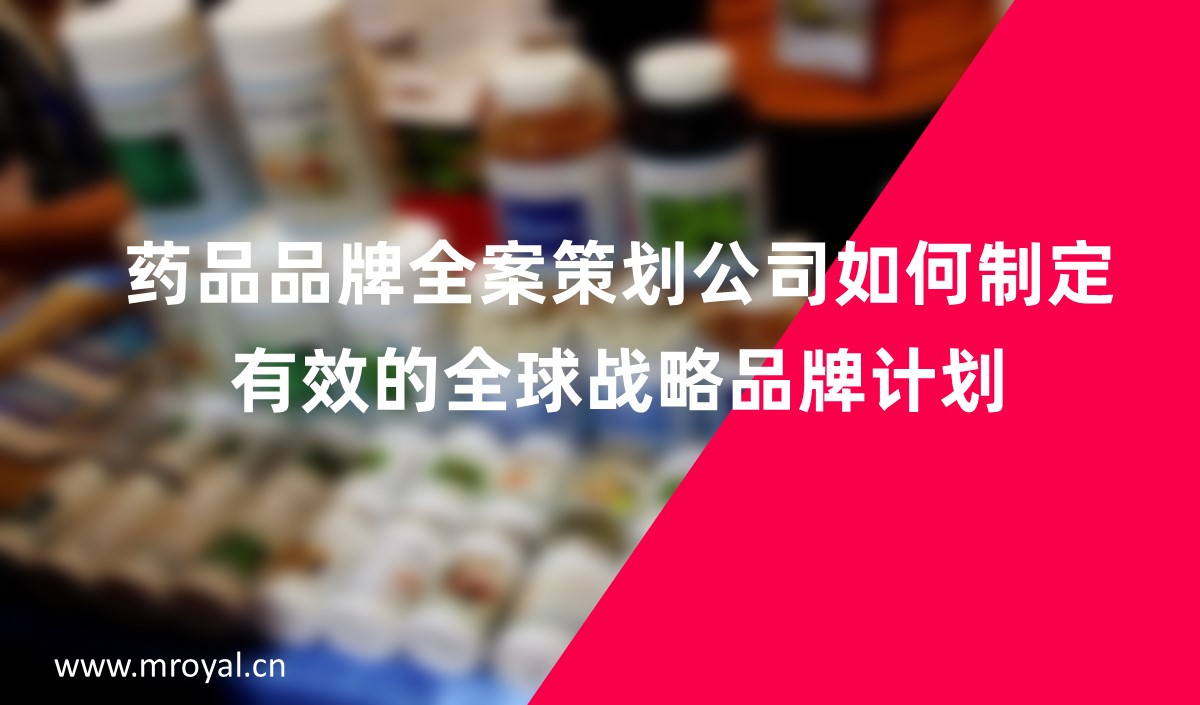 药品品牌全案策划公司如何制定有效的全球战略品牌计划

www.mroyal.cn